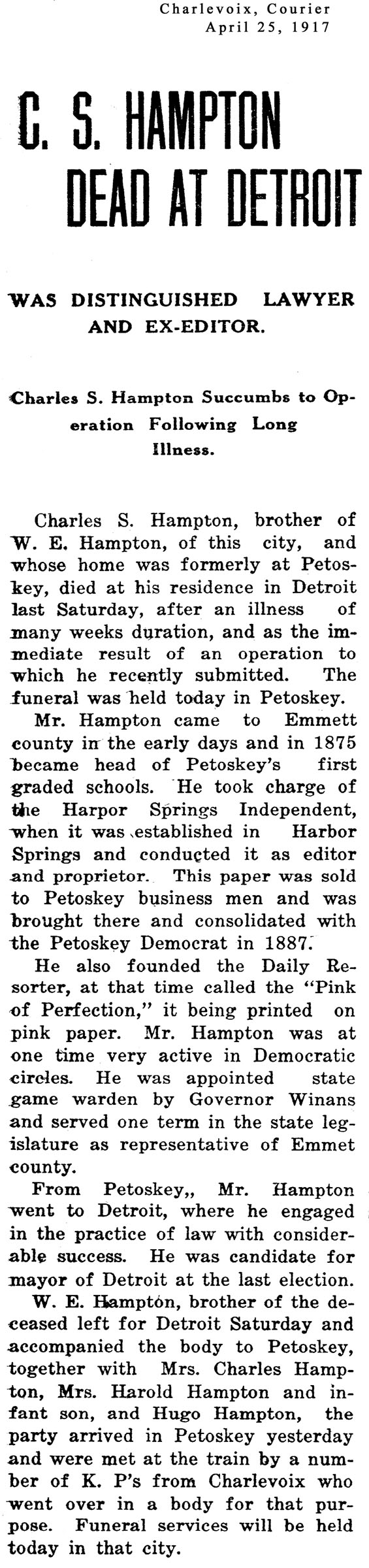 Charlevoix, Courier
April 25, 1917

C. S. HAMPTON DEAD AT DETROIT

WAS DISTINGUISHED LAWYER AND EX-EDITOR.

Charles S. Hampton Succumbs to Operation Following Long Illness.

Charles S. Hampton, brother of W. E. Hampton, of this city, and whose home was formerly at Petoskey, died at his residence in Detroit last Saturday, after an illness of many weeks duration, and as the immediate result of an operation to which he recently submitted. The funeral was held today in Petoskey.

Mr. Hampton came to Emmett county in the early days and in 1875 became head of Petoskey's first graded schools. He took charge of the Harpor Springs Independent, when it was established in Harbor Springs and conducted it as editor and proprietor. This paper was sold to Petoskey business men and was brought there and consolidated with the Petoskey Democrat in 1887.

He also founded the Daily Resorter, at that time called the "Pink of Perfection," it being printed on pink paper. Mr. Hampton was at one time very active in Democratic circles. He was appointed state game warden by Governor Winans and served one term in the state legislature as representative of Emmet county.

From Petoskey,, Mr. Hampton went to Detroit, where he engaged in the practice of law with considerable success. He was candidate for mayor of Detroit at the last election.

W. E. Hampton, brother of the deceased left for Detroit Saturday and accompanied the body to Petoskey, together with Mrs. Charles Hampton, Mrs. Harold Hampton and infant son, and Hugo Hampton, the party arrived in Petoskey yesterday and were met at the train by a number of K. P's from Charlevoix who went over in a body for that purpose. Funeral services will be held today in that city.